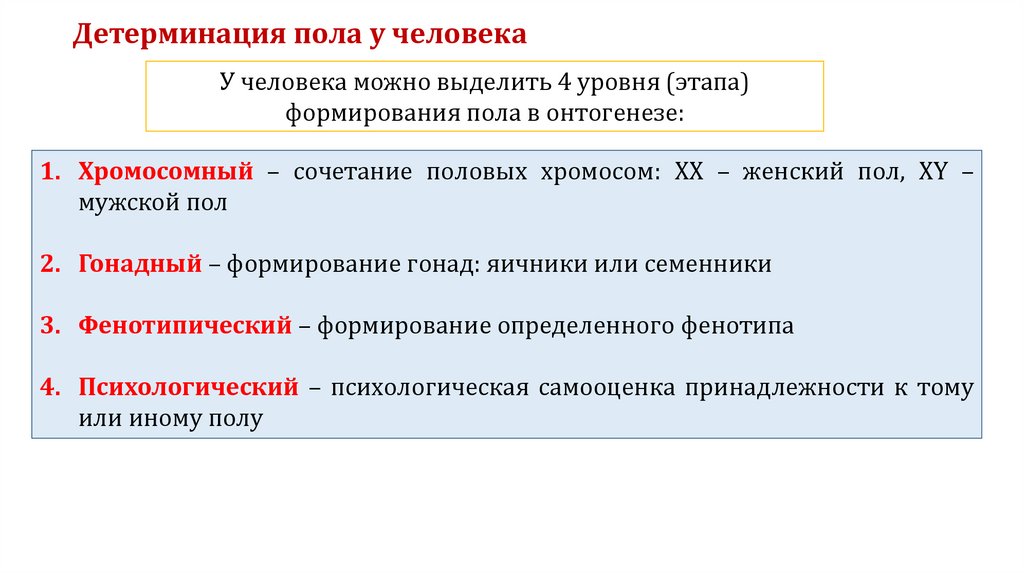 Детерминация пола у человека

У человека можно выделить 4 уровня (этапа) формирования пола в онтогенезе:

1. Хромосомный – сочетание половых хромосом: XX – женский пол, XY – мужской пол

2. Гонадный – формирование гонад: яичники или семенники

3. Фенотипический – формирование определенного фенотипа

4. Психологический – психологическая самооценка принадлежности к тому или иному полу